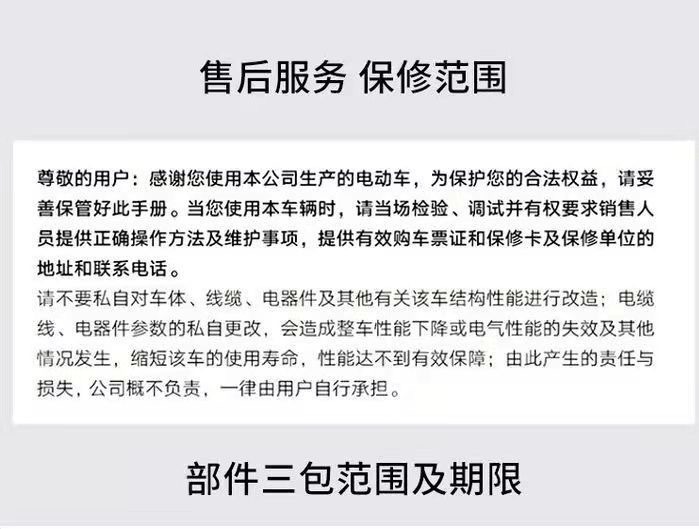 售后服务 保修范围

尊敬的用户：感谢您使用本公司生产的电动车，为保护您的合法权益，请妥善保管好此手册。当您使用本车辆时，请当场检验、调试并有权要求销售人员提供正确操作方法及维护事项，提供有效购车票证和保修卡及保修单位的地址和联系电话。

请不要私自对车体、线缆、电器件及其他有关该车结构性能进行改造；电缆线、电器件参数的私自更改，会造成整车性能下降或电气性能的失效及其他情况发生，缩短该车的使用寿命，性能达不到有效保障；由此产生的责任与损失，公司概不负责，一律由用户自行承担。

部件三包范围及期限